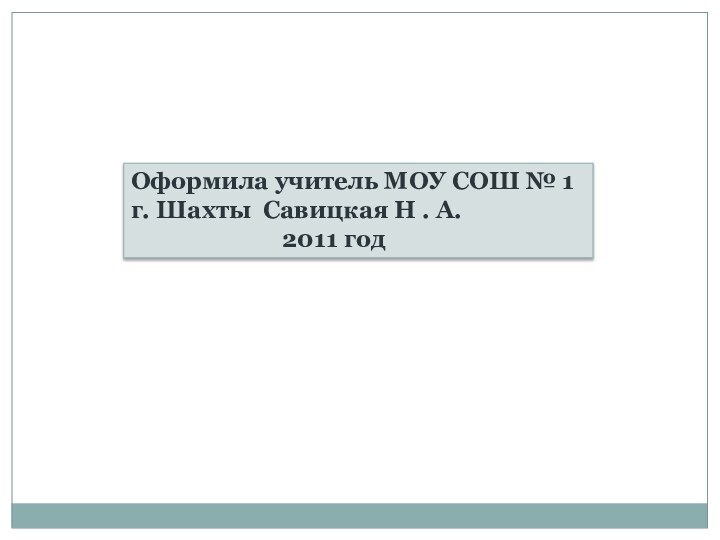 Оформила учитель МОУ СОШ № 1 г. Шахты Савицкая Н . А.
2011 год